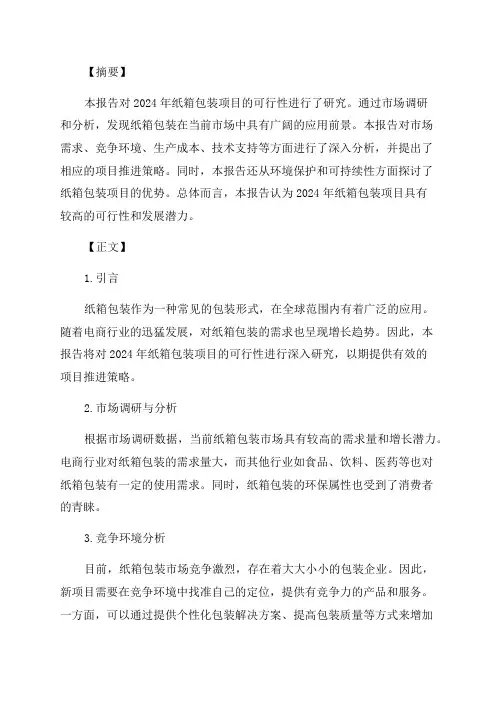 【摘要】

本报告对2024年纸箱包装项目的可行性进行了研究。通过市场调研和分析，发现纸箱包装在当前市场中具有广阔的应用前景。本报告对市场需求、竞争环境、生产成本、技术支持等方面进行了深入分析，并提出了相应的项目推进策略。同时，本报告还从环境保护和可持续性方面探讨了纸箱包装项目的优势。总体而言，本报告认为2024年纸箱包装项目具有较高的可行性和发展潜力。

【正文】

1.引言

纸箱包装作为一种常见的包装形式，在全球范围内有着广泛的应用。随着电商行业的迅猛发展，对纸箱包装的需求也呈现增长趋势。因此，本报告将对2024年纸箱包装项目的可行性进行深入研究，以期提供有效的项目推进策略。

2.市场调研与分析

根据市场调研数据，当前纸箱包装市场具有较高的需求量和增长潜力。电商行业对纸箱包装的需求量大，而其他行业如食品、饮料、医药等也对纸箱包装有一定的使用需求。同时，纸箱包装的环保属性也受到了消费者的青睐。

3.竞争环境分析

目前，纸箱包装市场竞争激烈，存在着大大小小的包装企业。因此，新项目需要在竞争环境中找准自己的定位，提供有竞争力的产品和服务。一方面，可以通过提供个性化包装解决方案、提高包装质量等方式来增加